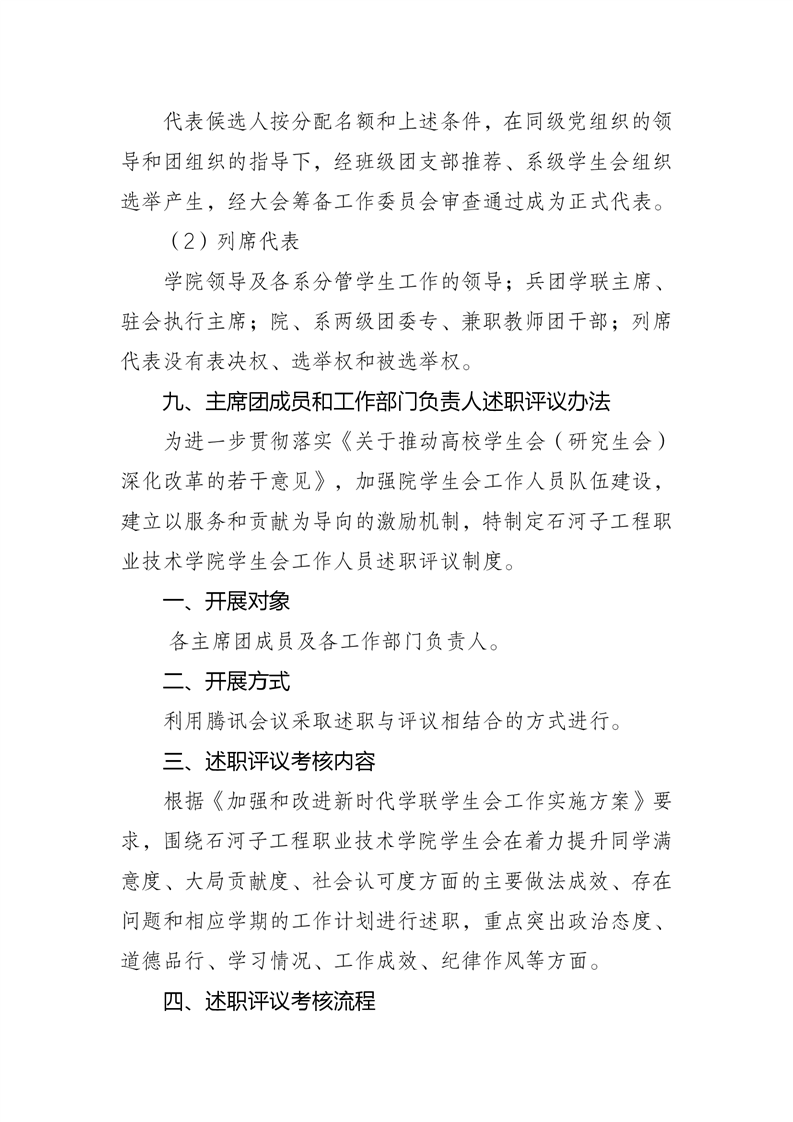 代表候选人按分配名额和上述条件，在同级党组织的领导和团组织的指导下，经班级团支部推荐、系级学生会组织选举产生，经大会筹备工作委员会审查通过成为正式代表。

（2）列席代表

学院领导及各系分管学生工作的领导；兵团学联主席、驻会执行主席；院、系两级团委专、兼职教师团干部；列席代表没有表决权、选举权和被选举权。

九、主席团成员和工作部门负责人述职评议办法

为进一步贯彻落实《关于推动高校学生会（研究生会）深化改革的若干意见》，加强院学生会工作人员队伍建设，建立以服务和贡献为导向的激励机制，特制定石河子工程职业技术学院学生会工作人员述职评议制度。

一、开展对象

各主席团成员及各工作部门负责人。

二、开展方式

利用腾讯会议采取述职与评议相结合的方式进行。

三、述职评议考核内容

根据《加强和改进新时代学联学生会工作实施方案》要求，围绕石河子工程职业技术学院学生会在着力提升同学满意度、大局贡献度、社会认可度方面的主要做法成效、存在问题和相应学期的工作计划进行述职，重点突出政治态度、道德品行、学习情况、工作成效、纪律作风等方面。

四、述职评议考核流程